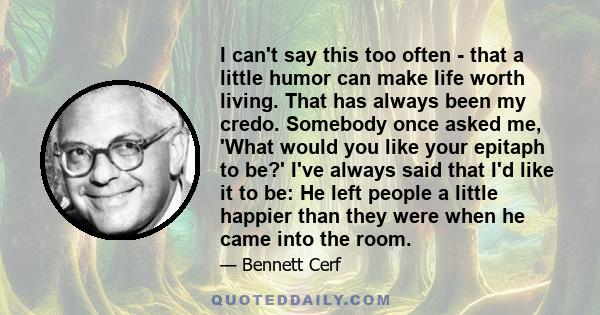 I can't say this too often - that a little humor can make life worth living. That has always been my credo. Somebody once asked me, 'What would you like your epitaph to be?' I've always said that I'd like it to be: He left people a little happier than they were when he came into the room.

— Bennett Cerf

QUOTEDDAILY.COM